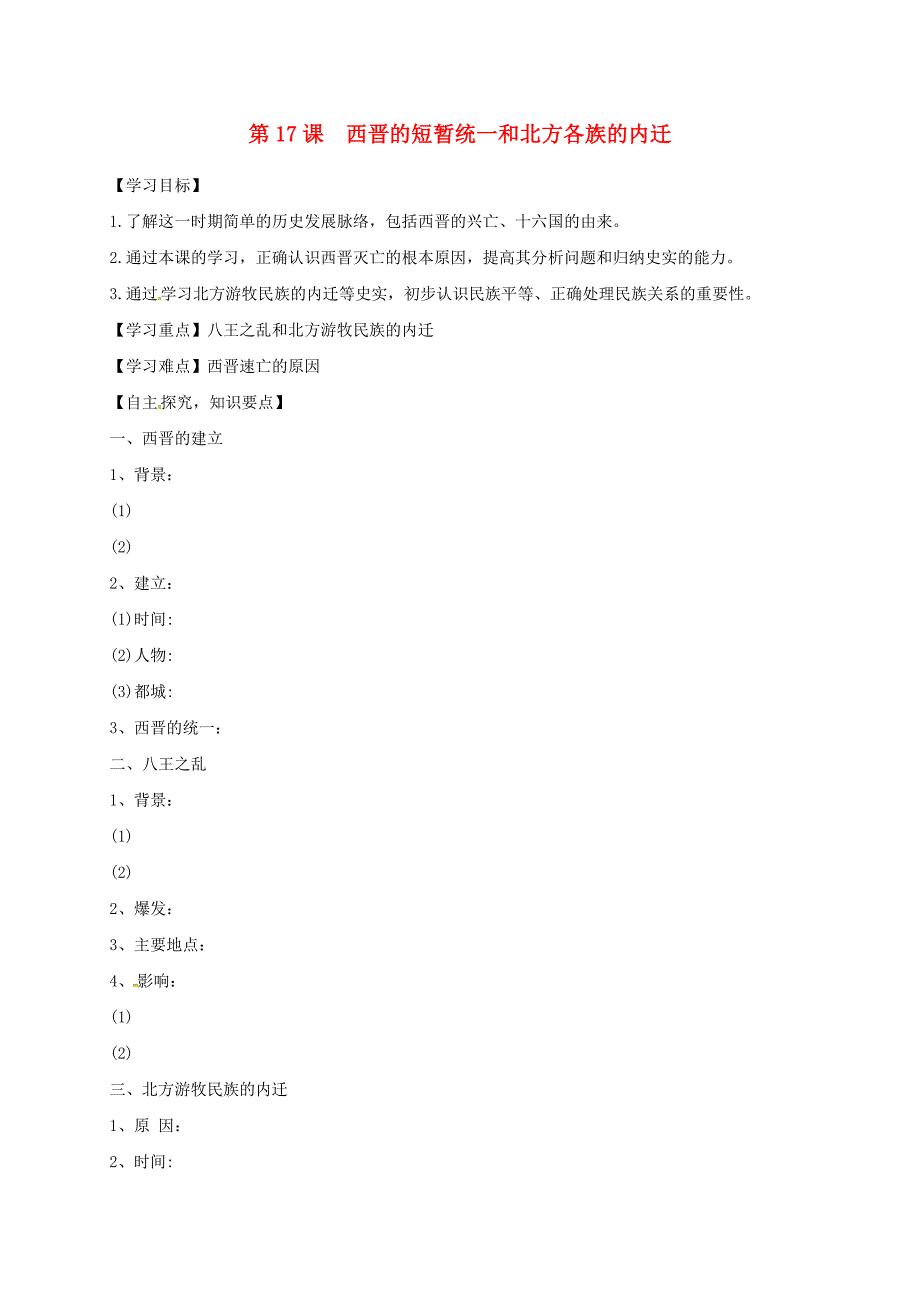 第 17 课　西晋的短暂统一和北方各族的内迁

【学习目标】

1.了解这一时期简单的历史发展脉络，包括西晋的兴亡、十六国的由来。

2.通过本课的学习，正确认识西晋灭亡的根本原因，提高其分析问题和归纳史实的能力。

3.通过学习北方游牧民族的内迁等史实，初步认识民族平等、正确处理民族关系的重要性。

【学习重点】八王之乱和北方游牧民族的内迁

【学习难点】西晋速亡的原因

【自主探究，知识要点】

一、西晋的建立

1、背景：

(1)

(2)

2、建立：

(1)时间:

(2)人物:

(3)都城:

3、西晋的统一：

二、八王之乱

1、背景：

(1)

(2)

2、爆发：

3、主要地点：

4、影响：

(1)

(2)

三、北方游牧民族的内迁

1、原 因：

2、时间: